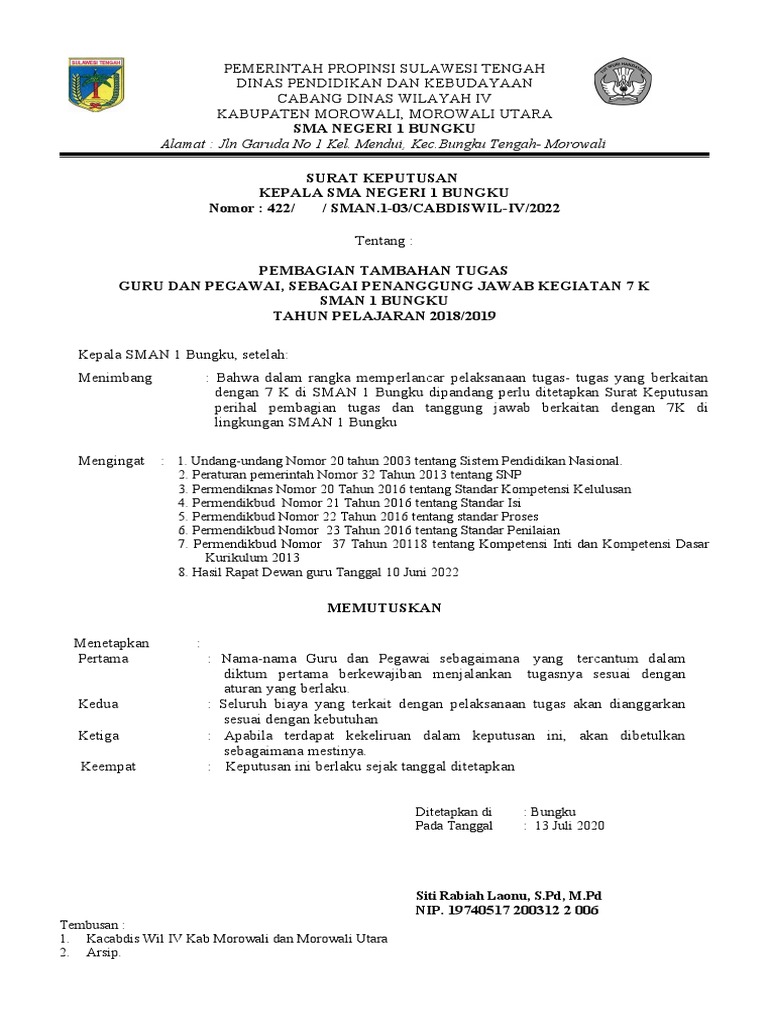 SULAWESI TENGAH

PEMERINTAH PROPINSI SULAWESI TENGAH
DINAS PENDIDIKAN DAN KEBUDAYAAN
CABANG DINAS WILAYAH IV
KABUPATEN MOROWALI, MOROWALI UTARA
SMA NEGERI 1 BUNGKU
Alamat : Jln Garuda No 1 Kel. Mendui, Kec.Bungku Tengah- Morowali

SURAT KEPUTUSAN
KEPALA SMA NEGERI 1 BUNGKU
Nomor : 422/ / SMAN.1-03/CABDISWIL-IV/2022

Tentang :

PEMBAGIAN TAMBAHAN TUGAS
GURU DAN PEGAWAI, SEBAGAI PENANGGUNG JAWAB KEGIATAN 7 K
SMAN 1 BUNGKU
TAHUN PELAJARAN 2018/2019

Kepala SMAN 1 Bungku, setelah:

Menimbang : Bahwa dalam rangka memperlancar pelaksanaan tugas- tugas yang berkaitan dengan 7 K di SMAN 1 Bungku dipandang perlu ditetapkan Surat Keputusan perihal pembagian tugas dan tanggung jawab berkaitan dengan 7K di lingkungan SMAN 1 Bungku

Mengingat : 1. Undang-undang Nomor 20 tahun 2003 tentang Sistem Pendidikan Nasional.
2. Peraturan pemerintah Nomor 32 Tahun 2013 tentang SNP
3. Permendiknas Nomor 20 Tahun 2016 tentang Standar Kompetensi Kelulusan
4. Permendikbud Nomor 21 Tahun 2016 tentang Standar Isi
5. Permendikbud Nomor 22 Tahun 2016 tentang standar Proses
6. Permendikbud Nomor 23 Tahun 2016 tentang Standar Penilaian
7. Permendikbud Nomor 37 Tahun 20118 tentang Kompetensi Inti dan Kompetensi Dasar Kurikulum 2013
8. Hasil Rapat Dewan guru Tanggal 10 Juni 2022

MEMUTUSKAN

Menetapkan :
Pertama : Nama-nama Guru dan Pegawai sebagaimana yang tercantum dalam diktum pertama berkewajiban menjalankan tugasnya sesuai dengan aturan yang berlaku.
Kedua : Seluruh biaya yang terkait dengan pelaksanaan tugas akan dianggarkan sesuai dengan kebutuhan
Ketiga : Apabila terdapat kekeliruan dalam keputusan ini, akan dibetulkan sebagaimana mestinya.
Keempat : Keputusan ini berlaku sejak tanggal ditetapkan

Ditetapkan di : Bungku
Pada Tanggal : 13 Juli 2020

Siti Rabiah Laonu, S.Pd, M.Pd
NIP. 19740517 200312 2 006

Tembusan :
1. Kacabdis Wil IV Kab Morowali dan Morowali Utara
2. Arsip.